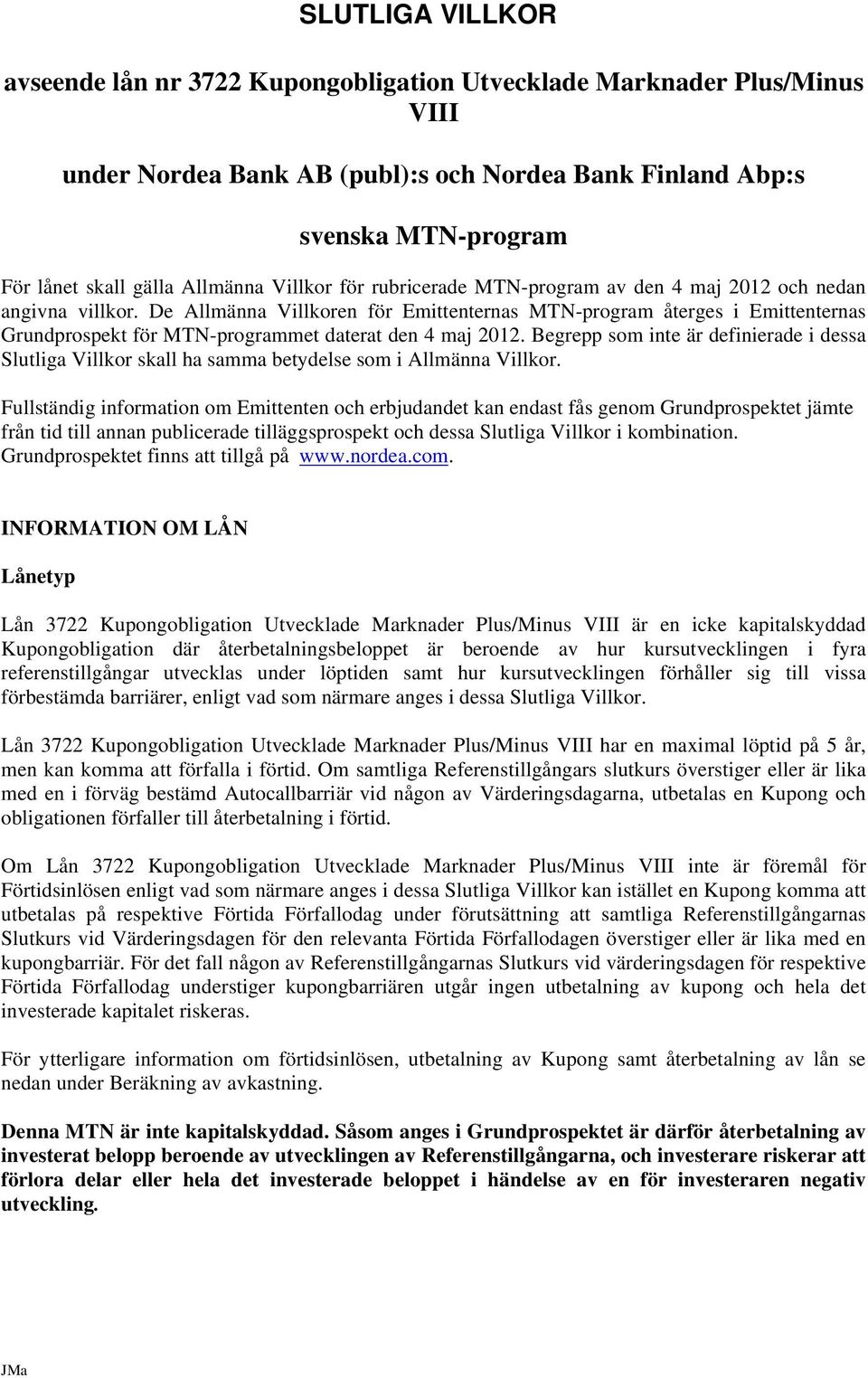 SLUTLIGA VILLKOR

avseende lån nr 3722 Kupongobligation Utvecklade Marknader Plus/Minus VIII

under Nordea Bank AB (publ):s och Nordea Bank Finland Abp:s

svenska MTN-program

För lånet skall gälla Allmänna Villkor för rubricerade MTN-program av den 4 maj 2012 och nedan angivna villkor. De Allmänna Villkoren för Emittenternas MTN-program återges i Emittenternas Grundprospekt för MTN-programmet daterat den 4 maj 2012. Begrepp som inte är definierade i dessa Slutliga Villkor skall ha samma betydelse som i Allmänna Villkor.

Fullständig information om Emittenten och erbjudandet kan endast fås genom Grundprospektet jämte från tid till annan publicerade tilläggsprospekt och dessa Slutliga Villkor i kombination. Grundprospektet finns att tillgå på www.nordea.com.

INFORMATION OM LÅN

Lånetyp

Lån 3722 Kupongobligation Utvecklade Marknader Plus/Minus VIII är en icke kapitalskyddad Kupongobligation där återbetalningsbeloppet är beroende av hur kursutvecklingen i fyra referenstillgångar utvecklas under löptiden samt hur kursutvecklingen förhåller sig till vissa förbestämda barriärer, enligt vad som närmare anges i dessa Slutliga Villkor.

Lån 3722 Kupongobligation Utvecklade Marknader Plus/Minus VIII har en maximal löptid på 5 år, men kan komma att förfalla i förtid. Om samtliga Referenstillgångars slutkurs överstiger eller är lika med en i förväg bestämd Autocallbarriär vid någon av Värderingsdagarna, utbetalas en Kupong och obligationen förfaller till återbetalning i förtid.

Om Lån 3722 Kupongobligation Utvecklade Marknader Plus/Minus VIII inte är föremål för Förtidsinlösen enligt vad som närmare anges i dessa Slutliga Villkor kan istället en Kupong komma att utbetalas på respektive Förtida Förfallodag under förutsättning att samtliga Referenstillgångarnas Slutkurs vid Värderingsdagen för den relevanta Förtida Förfallodagen överstiger eller är lika med en kupongbarriär. För det fall någon av Referenstillgångarnas Slutkurs vid värderingsdagen för respektive Förtida Förfallodag understiger kupongbarriären utgår ingen utbetalning av kupong och hela det investerade kapitalet riskeras.

För ytterligare information om förtidsinlösen, utbetalning av Kupong samt återbetalning av lån se nedan under Beräkning av avkastning.

Denna MTN är inte kapitalskyddad. Såsom anges i Grundprospektet är därför återbetalning av investerat belopp beroende av utvecklingen av Referenstillgångarna, och investerare riskerar att förlora delar eller hela det investerade beloppet i händelse av en för investeraren negativ utveckling.

JMa